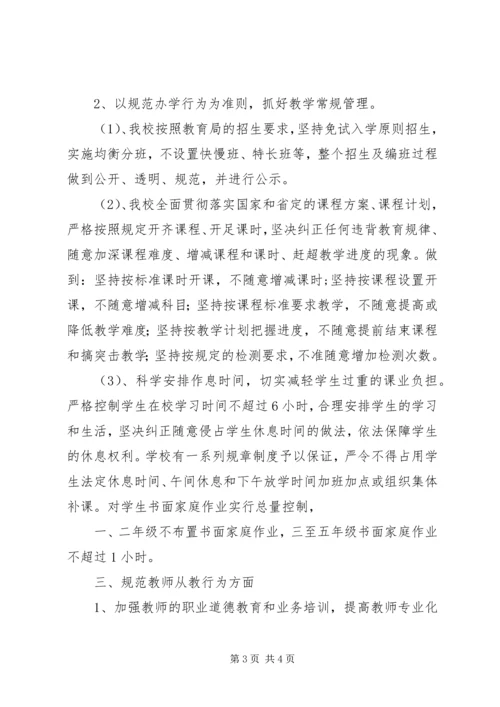 2、以规范办学行为为准则，抓好教学常规管理。

（1）、我校按照教育局的招生要求，坚持免试入学原则招生，实施均衡分班，不设置快慢班、特长班等，整个招生及编班过程做到公开、透明、规范，并进行公示。

（2）、我校全面贯彻落实国家和省定的课程方案、课程计划，严格按照规定开齐课程、开足课时，坚决纠正任何违背教育规律、随意加深课程难度、增减课程和课时、赶超教学进度的现象。做到：坚持按标准课时开课，不随意增减课时；坚持按课程设置开课，不随意增减科目；坚持按课程标准要求教学，不随意提高或降低教学难度；坚持按教学计划把握进度，不随意提前结束课程和搞突击教学；坚持按规定的检测要求，不准随意增加检测次数。

（3）、科学安排作息时间，切实减轻学生过重的课业负担。严格控制学生在校学习时间不超过6小时，合理安排学生的学习和生活，坚决纠正随意侵占学生休息时间的做法，依法保障学生的休息权利。学校有一系列规章制度予以保证，严令不得占用学生法定休息时间、午间休息和下午放学时间加班加点或组织集体补课。对学生书面家庭作业实行总量控制，

一、二年级不布置书面家庭作业，三至五年级书面家庭作业不超过1小时。

三、规范教师从教行为方面

1、加强教师的职业道德教育和业务培训，提高教师专业化

第3页 共4页